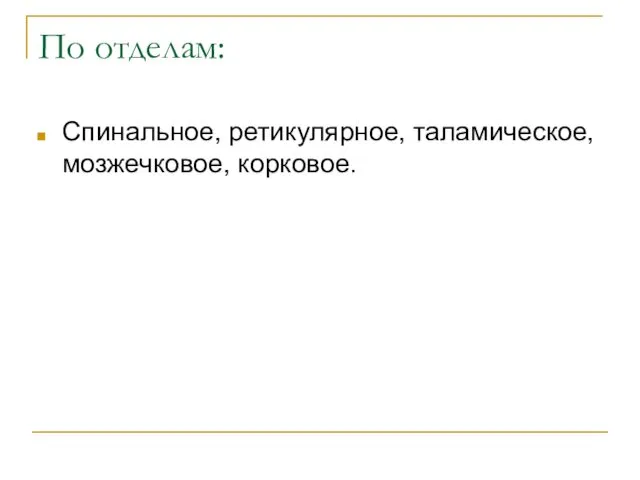 По отделам:

Спинальное, ретикулярное, таламическое, мозжечковое, корковое.